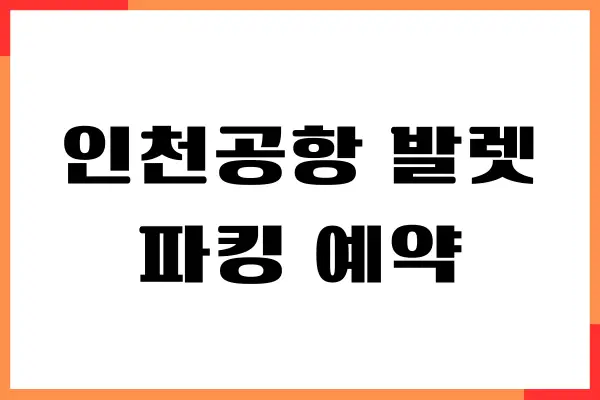 인천공항 발렛
파킹 예약